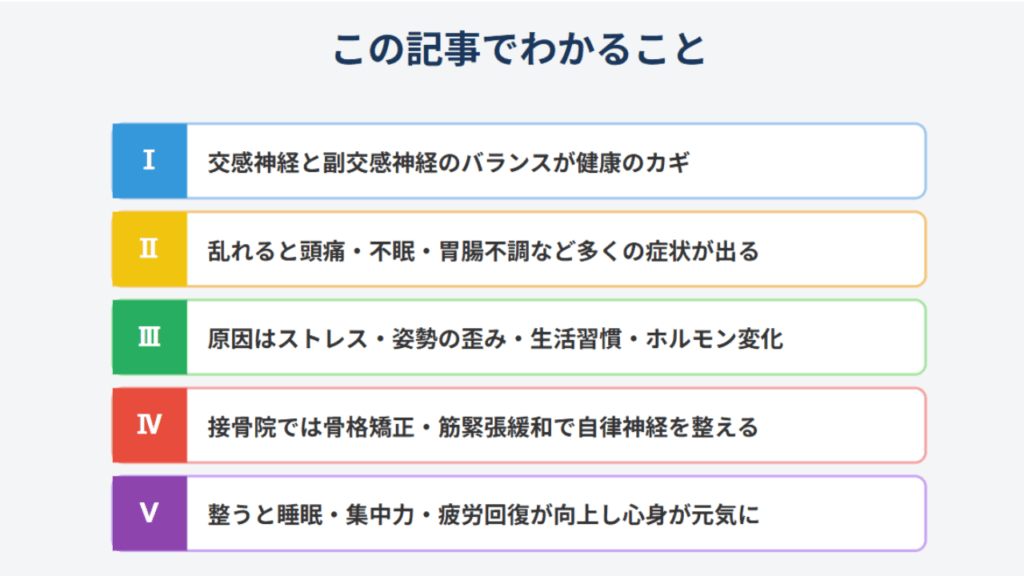 この記事でわかること

Ⅰ 交感神経と副交感神経のバランスが健康のカギ

Ⅱ 乱れると頭痛・不眠・胃腸不調など多くの症状が出る

Ⅲ 原因はストレス・姿勢の歪み・生活習慣・ホルモン変化

Ⅳ 接骨院では骨格矯正・筋緊張緩和で自律神経を整える

Ⅴ 整うと睡眠・集中力・疲労回復が向上し心身が元気に